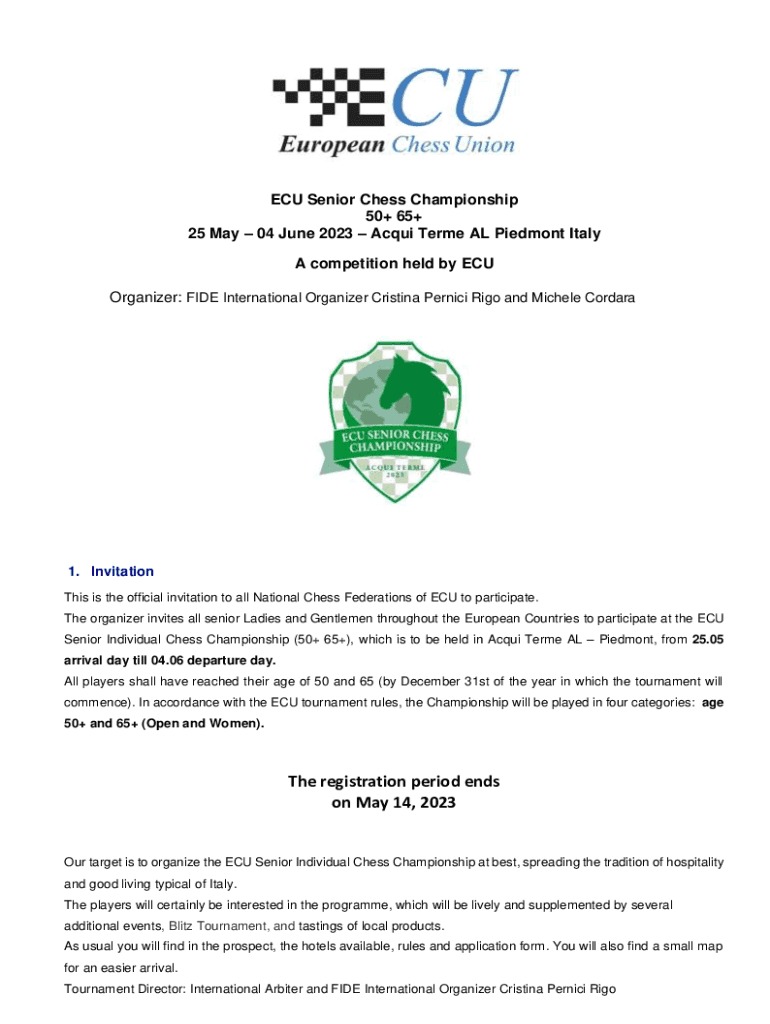 ECU
European Chess Union

ECU Senior Chess Championship
50+ 65+
25 May – 04 June 2023 – Acqui Terme AL Piedmont Italy

A competition held by ECU

Organizer: FIDE International Organizer Cristina Pernici Rigo and Michele Cordara

ECU SENIOR CHESS CHAMPIONSHIP
ACQUI TERME
2023

1. Invitation

This is the official invitation to all National Chess Federations of ECU to participate.
The organizer invites all senior Ladies and Gentlemen throughout the European Countries to participate at the ECU Senior Individual Chess Championship (50+ 65+), which is to be held in Acqui Terme AL – Piedmont, from 25.05 arrival day till 04.06 departure day.
All players shall have reached their age of 50 and 65 (by December 31st of the year in which the tournament will commence). In accordance with the ECU tournament rules, the Championship will be played in four categories: age 50+ and 65+ (Open and Women).

The registration period ends
on May 14, 2023

Our target is to organize the ECU Senior Individual Chess Championship at best, spreading the tradition of hospitality and good living typical of Italy.
The players will certainly be interested in the programme, which will be lively and supplemented by several additional events, Blitz Tournament, and tastings of local products.
As usual you will find in the prospect, the hotels available, rules and application form. You will also find a small map for an easier arrival.
Tournament Director: International Arbiter and FIDE International Organizer Cristina Pernici Rigo